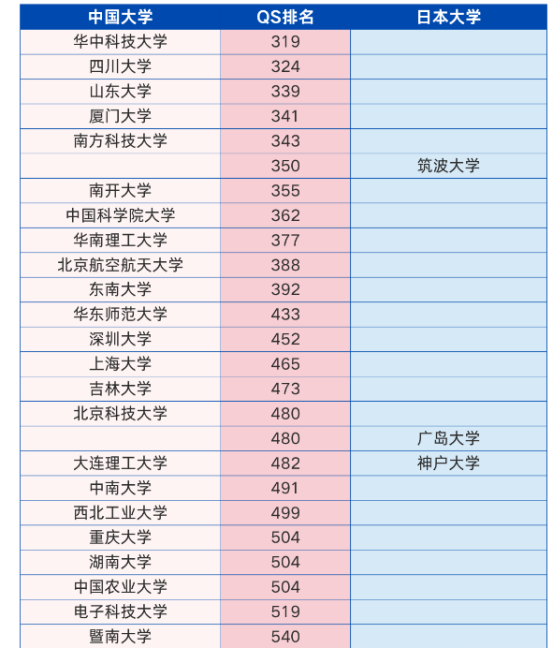 | 中国大学 | QS排名 | 日本大学 |
|---|---|---|
| 华中科技大学 | 319 | |
| 四川大学 | 324 | |
| 山东大学 | 339 | |
| 厦门大学 | 341 | |
| 南方科技大学 | 343 | |
| | 350 | 筑波大学 |
| 南开大学 | 355 | |
| 中国科学院大学 | 362 | |
| 华南理工大学 | 377 | |
| 北京航空航天大学 | 388 | |
| 东南大学 | 392 | |
| 华东师范大学 | 433 | |
| 深圳大学 | 452 | |
| 上海大学 | 465 | |
| 吉林大学 | 473 | |
| 北京科技大学 | 480 | |
| | 480 | 广岛大学 |
| 大连理工大学 | 482 | 神户大学 |
| 中南大学 | 491 | |
| 西北工业大学 | 499 | |
| 重庆大学 | 504 | |
| 湖南大学 | 504 | |
| 中国农业大学 | 504 | |
| 电子科技大学 | 519 | |
| 暨南大学 | 540 | |